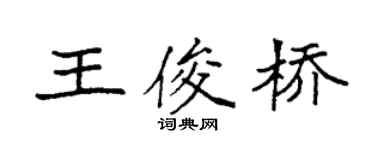 王俊桥

词典网